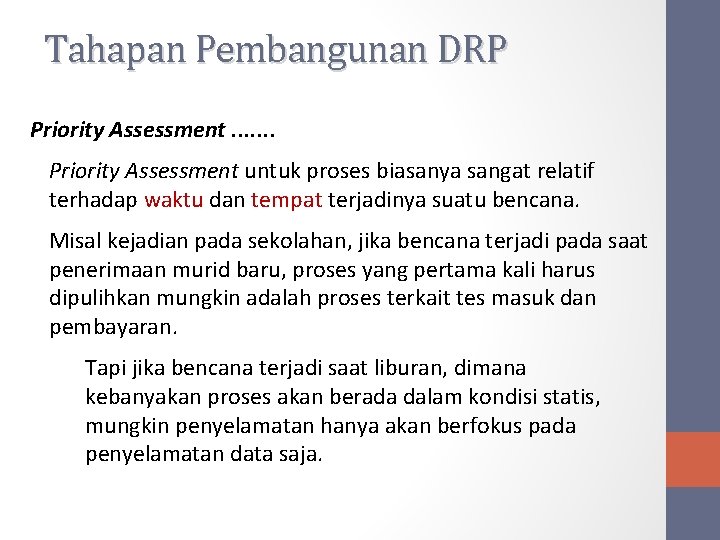 Tahapan Pembangunan DRP

Priority Assessment .......

Priority Assessment untuk proses biasanya sangat relatif terhadap waktu dan tempat terjadinya suatu bencana.

Misal kejadian pada sekolahan, jika bencana terjadi pada saat penerimaan murid baru, proses yang pertama kali harus dipulihkan mungkin adalah proses terkait tes masuk dan pembayaran.

Tapi jika bencana terjadi saat liburan, dimana kebanyakan proses akan berada dalam kondisi statis, mungkin penyelamatan hanya akan berfokus pada penyelamatan data saja.